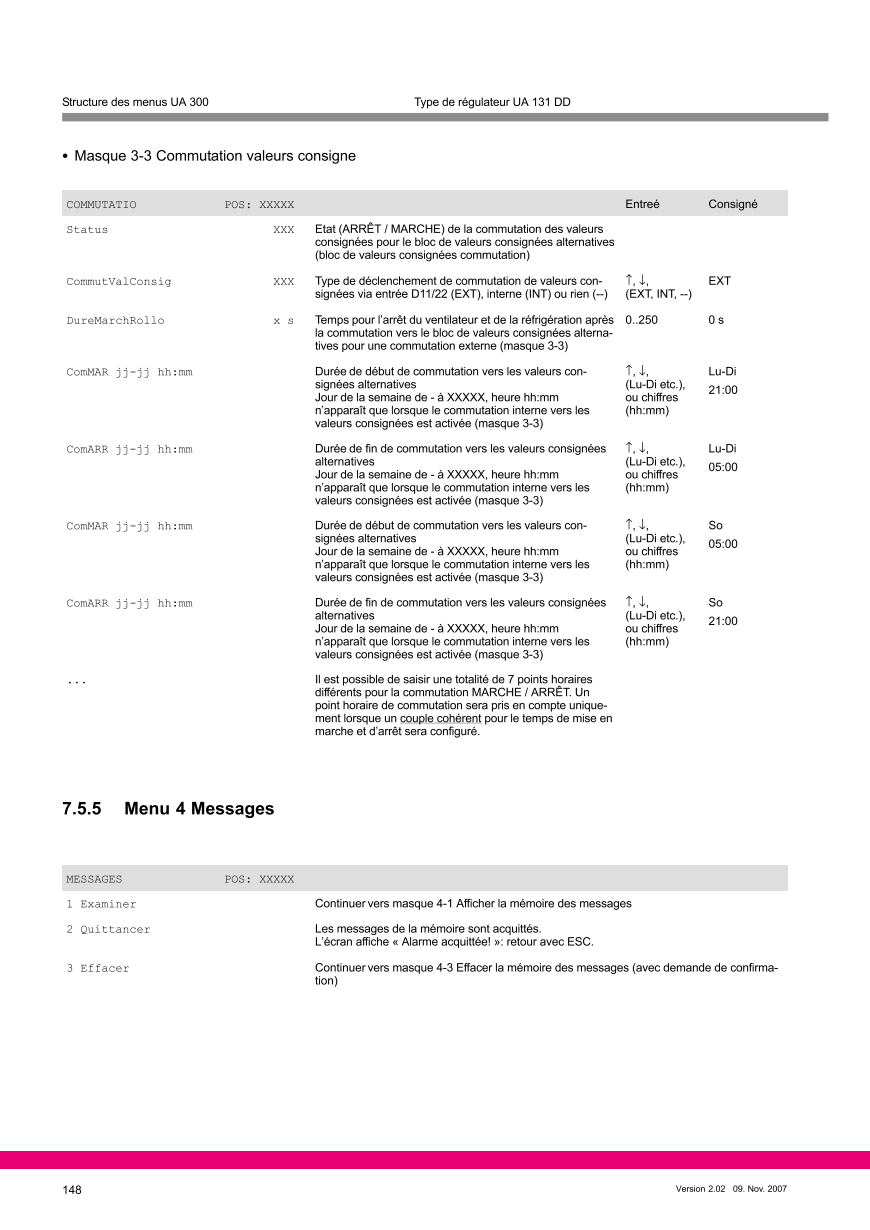 Structure des menus UA 300

Type de régulateur UA 131 DD

• Masque 3-3 Commutation valeurs consigne

| COMMUTATIO | POS: XXXXX | | Entreé | Consigné |
|---|---|---|---|---|
| Status | XXX | Etat (ARRÊT / MARCHE) de la commutation des valeurs consignées pour le bloc de valeurs consignées alternatives (bloc de valeurs consignées commutation) | | |
| CommutValConsig | XXX | Type de déclenchement de commutation de valeurs consignées via entrée D11/22 (EXT), interne (INT) ou rien (--) | ↑, ↓, (EXT, INT, --) | EXT |
| DureMarchRollo | x s | Temps pour l'arrêt du ventilateur et de la réfrigération après la commutation vers le bloc de valeurs consignées alternatives pour une commutation externe (masque 3-3) | 0..250 | 0 s |
| ComMAR jj-jj hh:mm | | Durée de début de commutation vers les valeurs consignées alternatives Jour de la semaine de - à XXXXX, heure hh:mm n'apparaît que lorsque le commutation interne vers les valeurs consignées est activée (masque 3-3) | ↑, ↓, (Lu-Di etc.), ou chiffres (hh:mm) | Lu-Di 21:00 |
| ComARR jj-jj hh:mm | | Durée de fin de commutation vers les valeurs consignées alternatives Jour de la semaine de - à XXXXX, heure hh:mm n'apparaît que lorsque le commutation interne vers les valeurs consignées est activée (masque 3-3) | ↑, ↓, (Lu-Di etc.), ou chiffres (hh:mm) | Lu-Di 05:00 |
| ComMAR jj-jj hh:mm | | Durée de début de commutation vers les valeurs consignées alternatives Jour de la semaine de - à XXXXX, heure hh:mm n'apparaît que lorsque le commutation interne vers les valeurs consignées est activée (masque 3-3) | ↑, ↓, (Lu-Di etc.), ou chiffres (hh:mm) | So 05:00 |
| ComARR jj-jj hh:mm | | Durée de fin de commutation vers les valeurs consignées alternatives Jour de la semaine de - à XXXXX, heure hh:mm n'apparaît que lorsque le commutation interne vers les valeurs consignées est activée (masque 3-3) | ↑, ↓, (Lu-Di etc.), ou chiffres (hh:mm) | So 21:00 |
| ... | | Il est possible de saisir une totalité de 7 points horaires différents pour la commutation MARCHE / ARRÊT. Un point horaire de commutation sera pris en compte uniquement lorsque un couple cohérent pour le temps de mise en marche et d'arrêt sera configuré. | | |

7.5.5 Menu 4 Messages

| MESSAGES | POS: XXXXX | |
|---|---|---|
| 1 Examiner | | Continuer vers masque 4-1 Afficher la mémoire des messages |
| 2 Quittancer | | Les messages de la mémoire sont acquittés. L'écran affiche « Alarme acquittée! »: retour avec ESC. |
| 3 Effacer | | Continuer vers masque 4-3 Effacer la mémoire des messages (avec demande de confirmation) |

148

Version 2.02 09. Nov. 2007